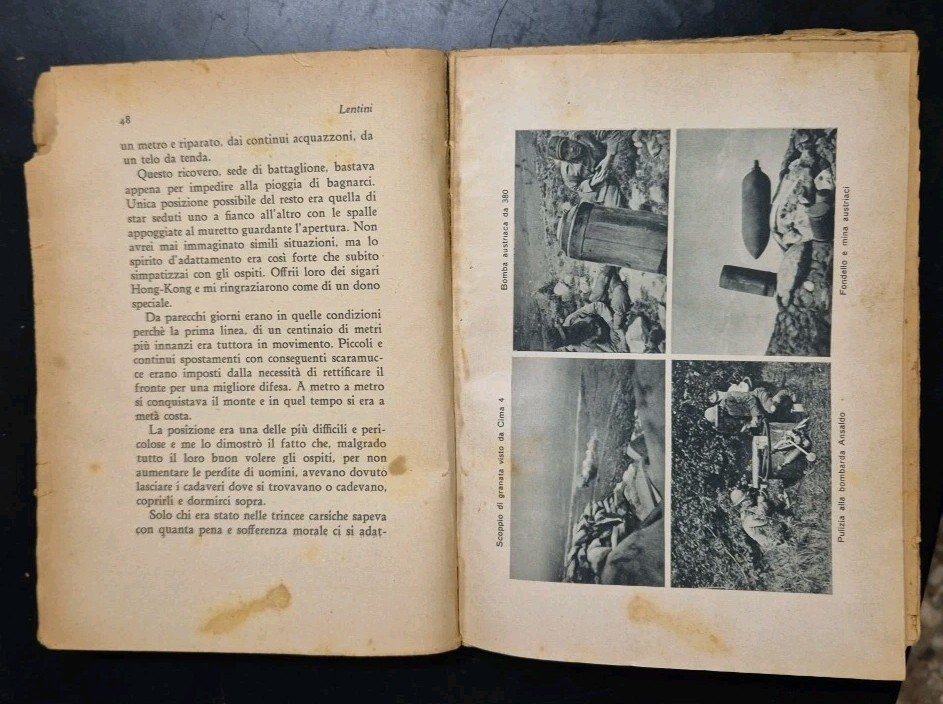 48 Lentini

un metro e riparato, dai continui acquazzoni, da un telo da tenda.

Questo ricovero, sede di battaglione, bastava appena per impedire alla pioggia di bagnarci. Unica posizione possibile del resto era quella di star seduti uno a fianco all'altro con le spalle appoggiate al muretto guardante l'apertura. Non avrei mai immaginato simili situazioni, ma lo spirito d'adattamento era così forte che subito simpatizzai con gli ospiti. Offrii loro dei sigari Hong-Kong e mi ringraziarono come di un dono speciale.

Da parecchi giorni erano in quelle condizioni perchè la prima linea, di un centinaio di metri più innanzi era tuttora in movimento. Piccoli e continui spostamenti con conseguenti scaramucce erano imposti dalla necessità di rettificare il fronte per una migliore difesa. A metro a metro si conquistava il monte e in quel tempo si era a metà costa.

La posizione era una delle più difficili e pericolose e me lo dimostrò il fatto che, malgrado tutto il loro buon volere gli ospiti, per non aumentare le perdite di uomini, avevano dovuto lasciare i cadaveri dove si trovavano o cadevano, coprirli e dormirci sopra.

Solo chi era stato nelle trincee carsiche sapeva con quanta pena e sofferenza morale ci si adat-

Bomba austriaca da 380

Fondello e mina austriaci

Scoppio di granata visto da Cima 4

Pulizia alla bombarda Ansaldo